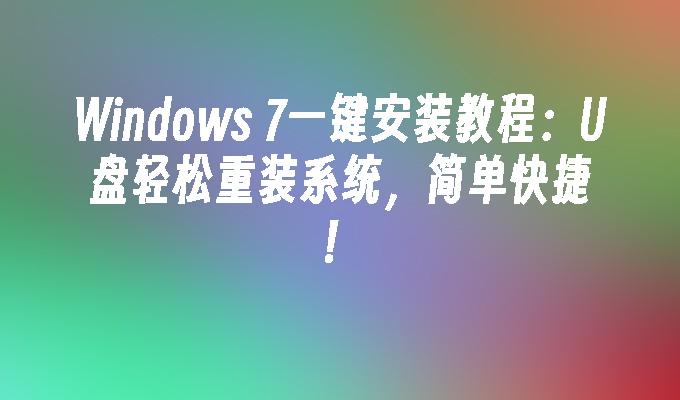 Windows 7一键安装教程：U盘轻松重装系统，简单快捷！